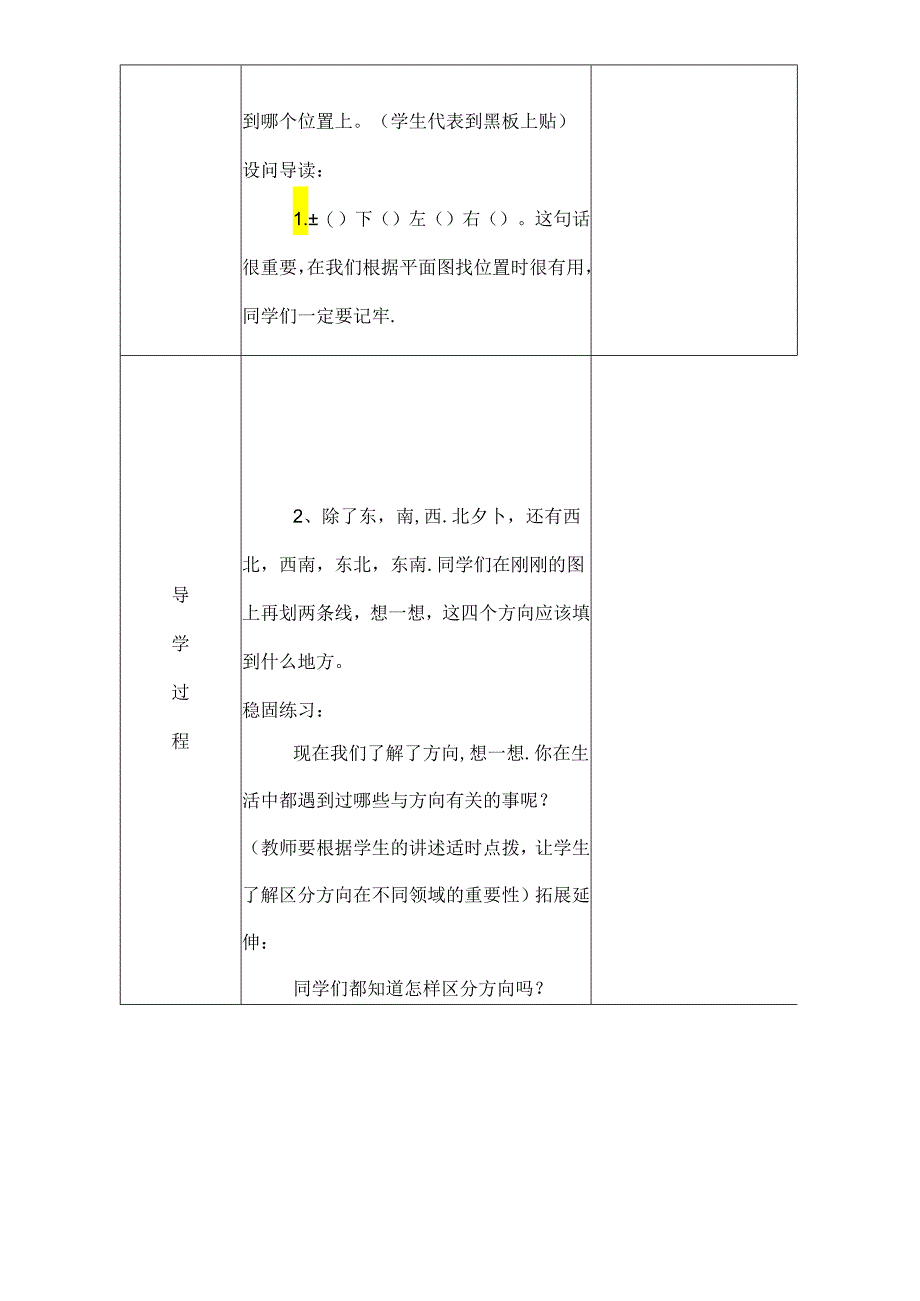 | | 到哪个位置上。（学生代表到黑板上贴）<br>设问导读：<br>1.±（）下（）左（）右（）。这句话很重要，在我们根据平面图找位置时很有用，同学们一定要记牢. | |
|---|---|---|
| 导<br>学<br>过<br>程 | 2、除了东，南,西.北夕卜，还有西北，西南，东北，东南.同学们在刚刚的图上再划两条线，想一想，这四个方向应该填到什么地方。<br>稳固练习：<br>现在我们了解了方向,想一想.你在生活中都遇到过哪些与方向有关的事呢？<br>（教师要根据学生的讲述适时点拨，让学生了解区分方向在不同领域的重要性）拓展延伸：<br>同学们都知道怎样区分方向吗？ | |